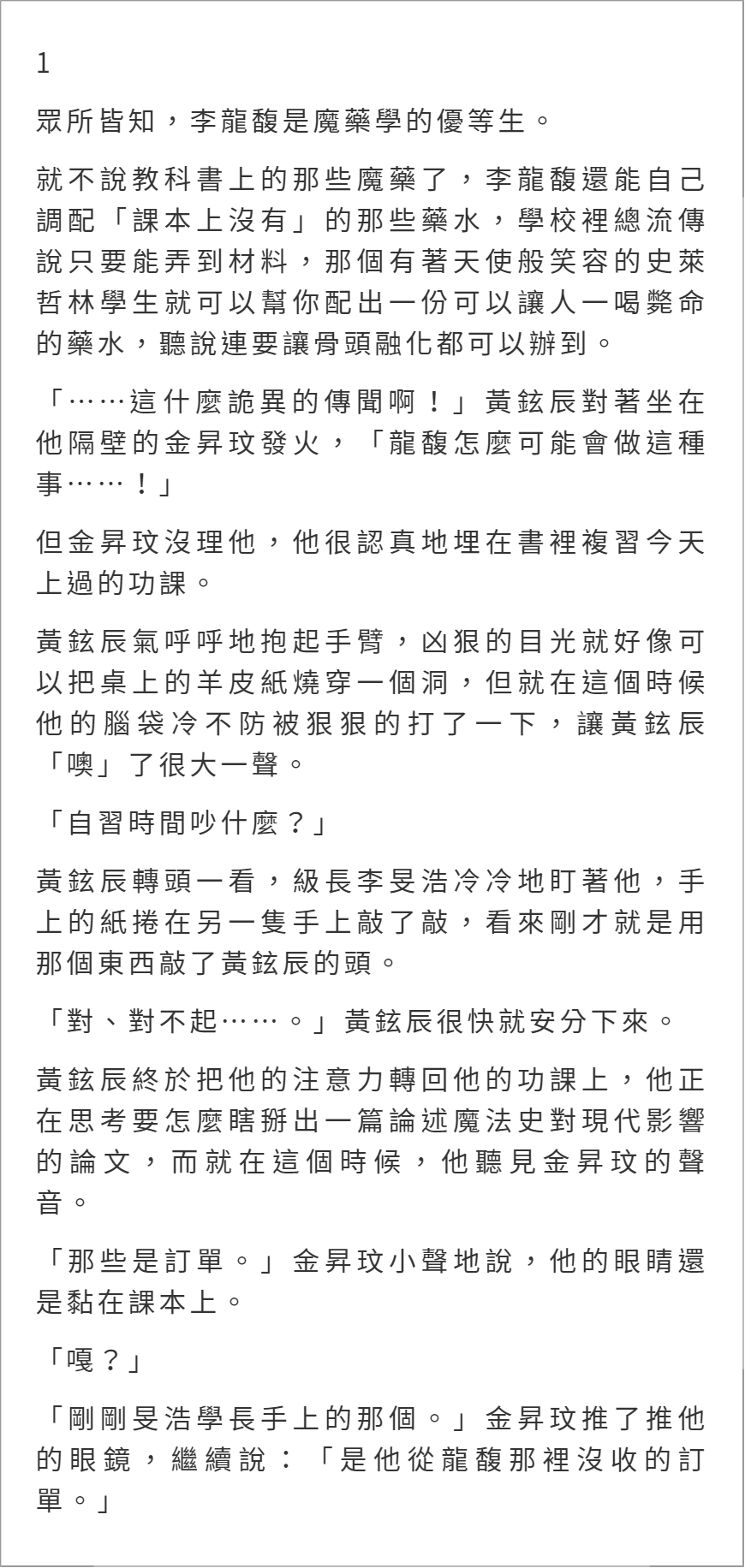 1

眾所皆知，李龍馥是魔藥學的優等生。

就不說教科書上的那些魔藥了，李龍馥還能自己調配「課本上沒有」的那些藥水，學校裡總流傳說只要能弄到材料，那個有著天使般笑容的史萊哲林學生就可以幫你配出一份可以讓人一喝斃命的藥水，聽說連要讓骨頭融化都可以辦到。

「……這什麼詭異的傳聞啊！」黃鉉辰對著坐在他隔壁的金昇玟發火，「龍馥怎麼可能會做這種事……！」

但金昇玟沒理他，他很認真地埋在書裡複習今天上過的功課。

黃鉉辰氣呼呼地抱起手臂，凶狠的目光就好像可以把桌上的羊皮紙燒穿一個洞，但就在這個時候他的腦袋冷不防被狠狠的打了一下，讓黃鉉辰「噢」了很大一聲。

「自習時間吵什麼？」

黃鉉辰轉頭一看，級長李旻浩冷冷地盯著他，手上的紙捲在另一隻手上敲了敲，看來剛才就是用那個東西敲了黃鉉辰的頭。

「對、對不起……。」黃鉉辰很快就安分下來。

黃鉉辰終於把他的注意力轉回他的功課上，他正在思考要怎麼瞎掰出一篇論述魔法史對現代影響的論文，而就在這個時候，他聽見金昇玟的聲音。

「那些是訂單。」金昇玟小聲地說，他的眼睛還是黏在課本上。

「嘎？」

「剛剛旻浩學長手上的那個。」金昇玟推了推他的眼鏡，繼續說：「是他從龍馥那裡沒收的訂單。」